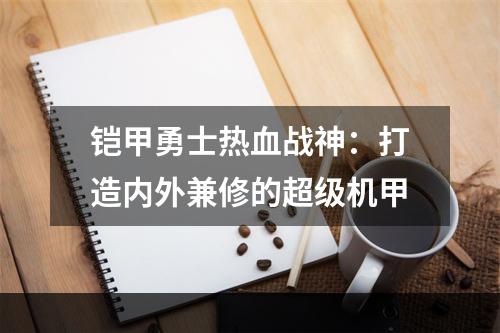 铠甲勇士热血战神：打造内外兼修的超级机甲